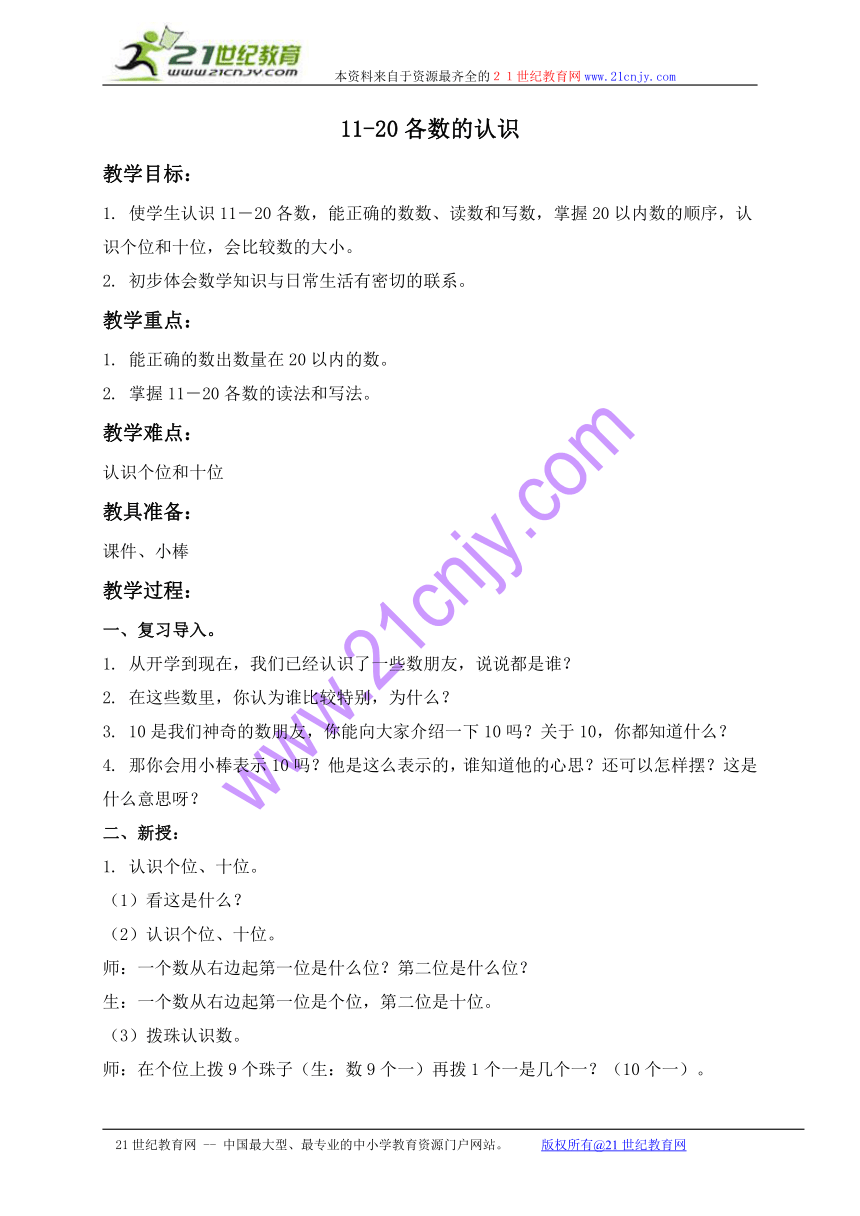 21世纪教育
www.21cnjy.com
本资料来自于资源最齐全的２１世纪教育网www.21cnjy.com

11-20各数的认识

教学目标：

1. 使学生认识11－20各数，能正确的数数、读数和写数，掌握20以内数的顺序，认识个位和十位，会比较数的大小。

2. 初步体会数学知识与日常生活有密切的联系。

教学重点：

1. 能正确的数出数量在20以内的数。

2. 掌握11－20各数的读法和写法。

教学难点：

认识个位和十位

教具准备：

课件、小棒

教学过程：

一、复习导入。

1. 从开学到现在，我们已经认识了一些数朋友，说说都是谁？

2. 在这些数里，你认为谁比较特别，为什么？

3. 10是我们神奇的数朋友，你能向大家介绍一下10吗？关于10，你都知道什么？

4. 那你会用小棒表示10吗？他是这么表示的，谁知道他的心思？还可以怎样摆？这是什么意思呀？

二、新授：

1. 认识个位、十位。

（1）看这是什么？

（2）认识个位、十位。

师：一个数从右边起第一位是什么位？第二位是什么位？

生：一个数从右边起第一位是个位，第二位是十位。

（3）拨珠认识数。

师：在个位上拨9个珠子（生：数9个一）再拨1个一是几个一？（10个一）。

www.21cnjy.com

21世纪教育网 -- 中国最大型、最专业的中小学教育资源门户网站。 版权所有@21世纪教育网